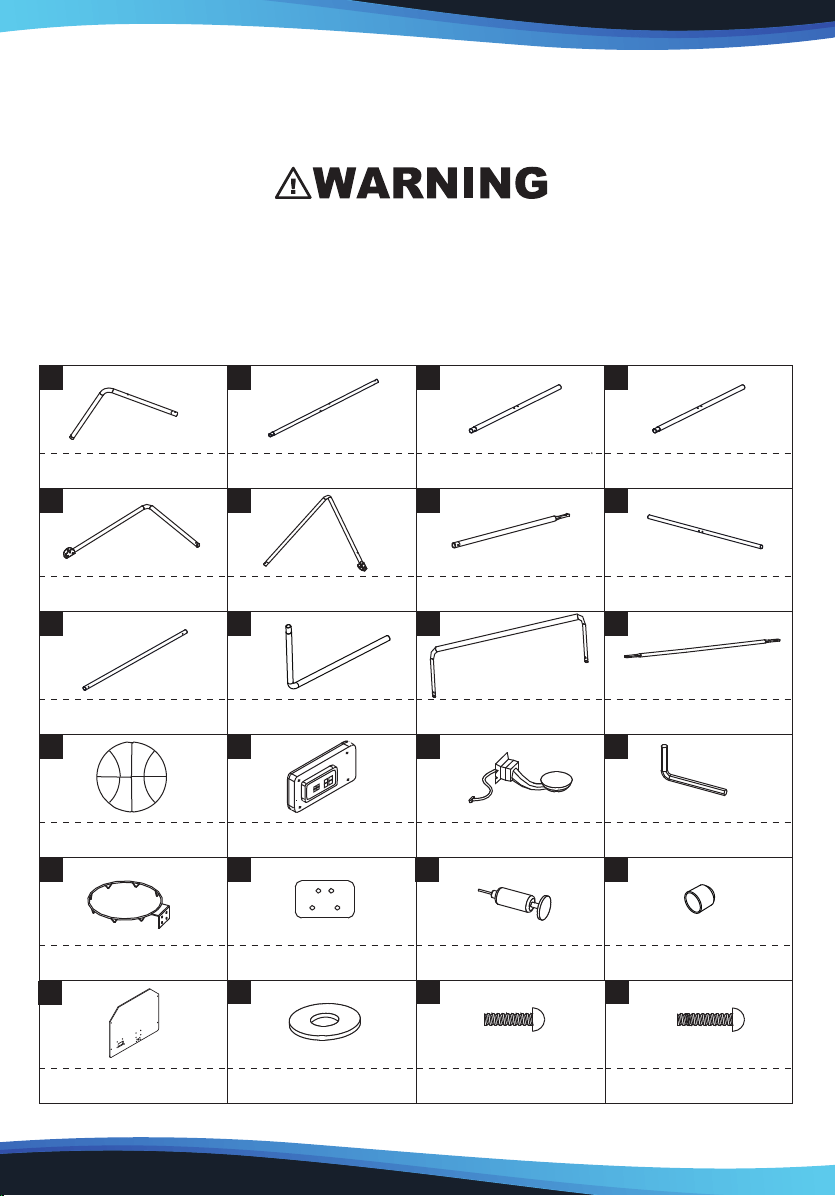 WARNING